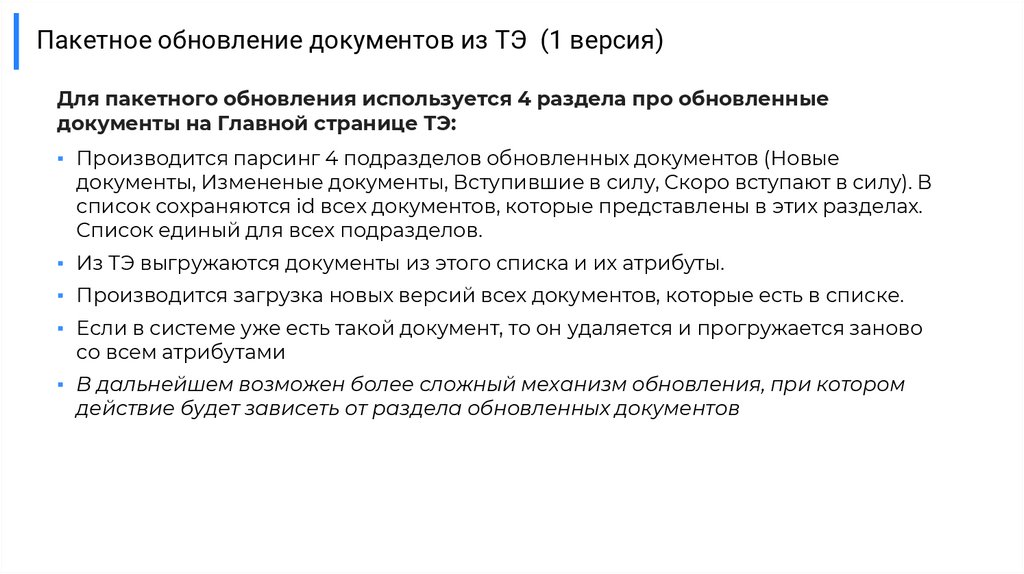 Пакетное обновление документов из ТЭ (1 версия)

Для пакетного обновления используется 4 раздела про обновленные документы на Главной странице ТЭ:

▪ Производится парсинг 4 подразделов обновленных документов (Новые документы, Измененые документы, Вступившие в силу, Скоро вступают в силу). В список сохраняются id всех документов, которые представлены в этих разделах. Список единый для всех подразделов.

▪ Из ТЭ выгружаются документы из этого списка и их атрибуты.

▪ Производится загрузка новых версий всех документов, которые есть в списке.

▪ Если в системе уже есть такой документ, то он удаляется и прогружается заново со всем атрибутами

▪ В дальнейшем возможен более сложный механизм обновления, при котором действие будет зависеть от раздела обновленных документов